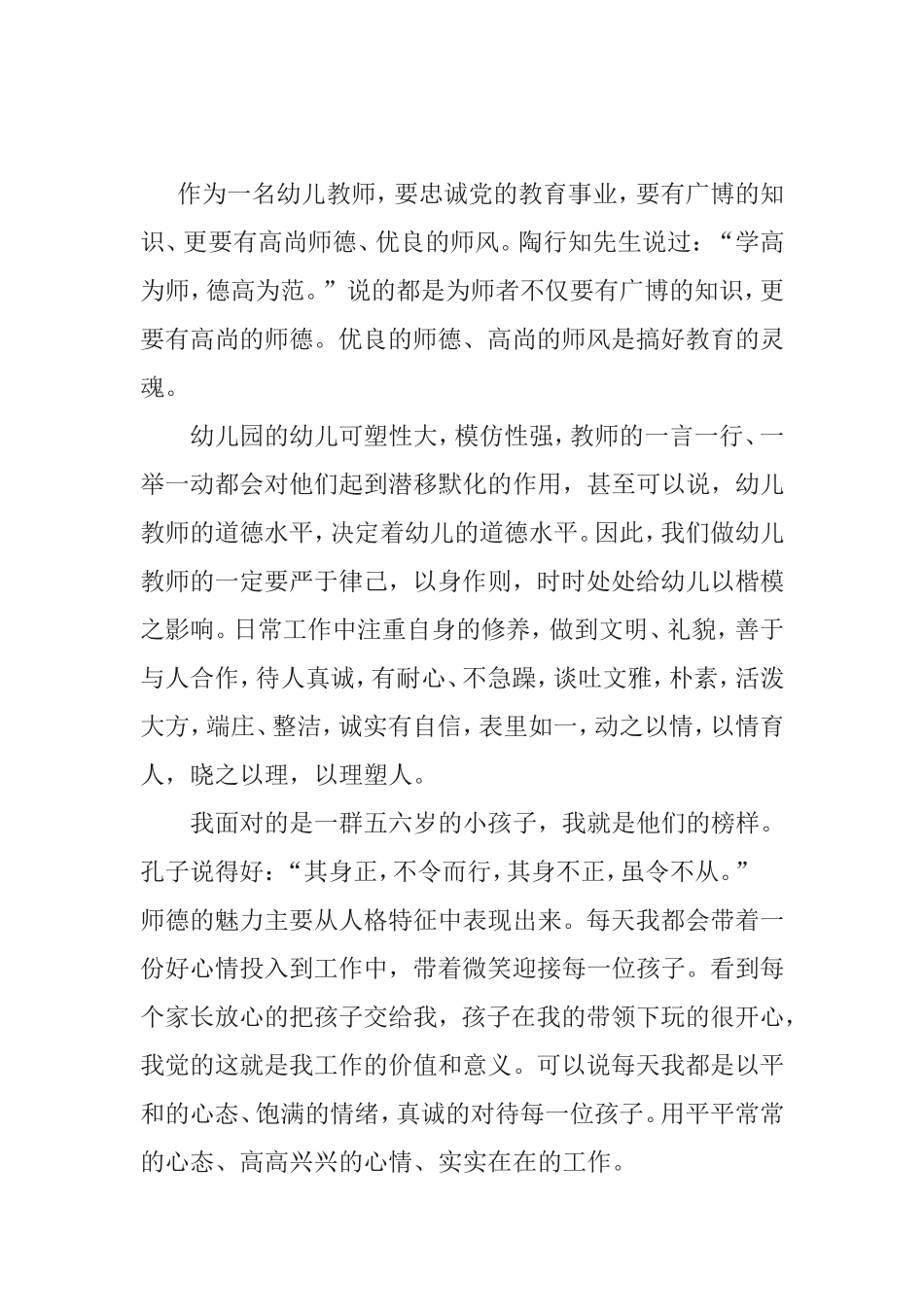 作为一名幼儿教师，要忠诚党的教育事业，要有广博的知识、更要有高尚师德、优良的师风。陶行知先生说过：“学高为师，德高为范。”说的都是为师者不仅要有广博的知识，更要有高尚的师德。优良的师德、高尚的师风是搞好教育的灵魂。

幼儿园的幼儿可塑性大，模仿性强，教师的一言一行、一举一动都会对他们起到潜移默化的作用，甚至可以说，幼儿教师的道德水平，决定着幼儿的道德水平。因此，我们做幼儿教师的一定要严于律己，以身作则，时时处处给幼儿以楷模之影响。日常工作中注重自身的修养，做到文明、礼貌，善于与人合作，待人真诚，有耐心、不急躁，谈吐文雅，朴素，活泼大方，端庄、整洁，诚实有自信，表里如一，动之以情，以情育人，晓之以理，以理塑人。

我面对的是一群五六岁的小孩子，我就是他们的榜样。孔子说得好：“其身正，不令而行，其身不正，虽令不从。”师德的魅力主要从人格特征中表现出来。每天我都会带着一份好心情投入到工作中，带着微笑迎接每一位孩子。看到每个家长放心的把孩子交给我，孩子在我的带领下玩的很开心，我觉的这就是我工作的价值和意义。可以说每天我都是以平和的心态、饱满的情绪，真诚的对待每一位孩子。用平平常常的心态、高高兴兴的心情、实实在在的工作。